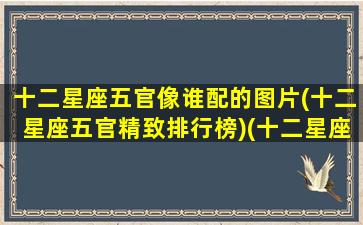 十二星座五官像谁配的图片(十二星座五官精致排行榜)(十二星座